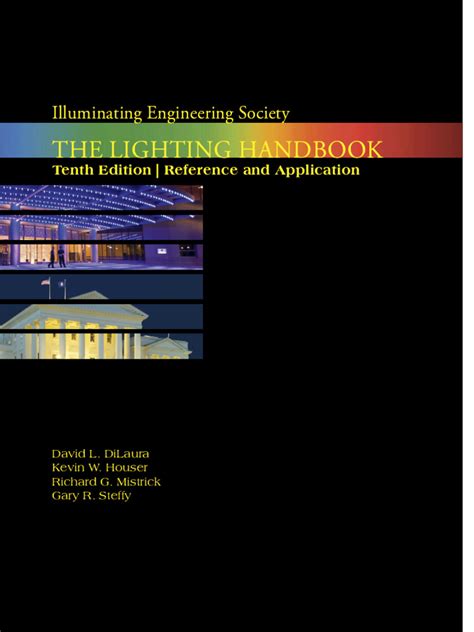 Illuminating Engineering Society

THE LIGHTING HANDBOOK

Tenth Edition | Reference and Application

David L. DiLaura
Kevin W. Houser
Richard G. Mistrick
Gary R. Steffy